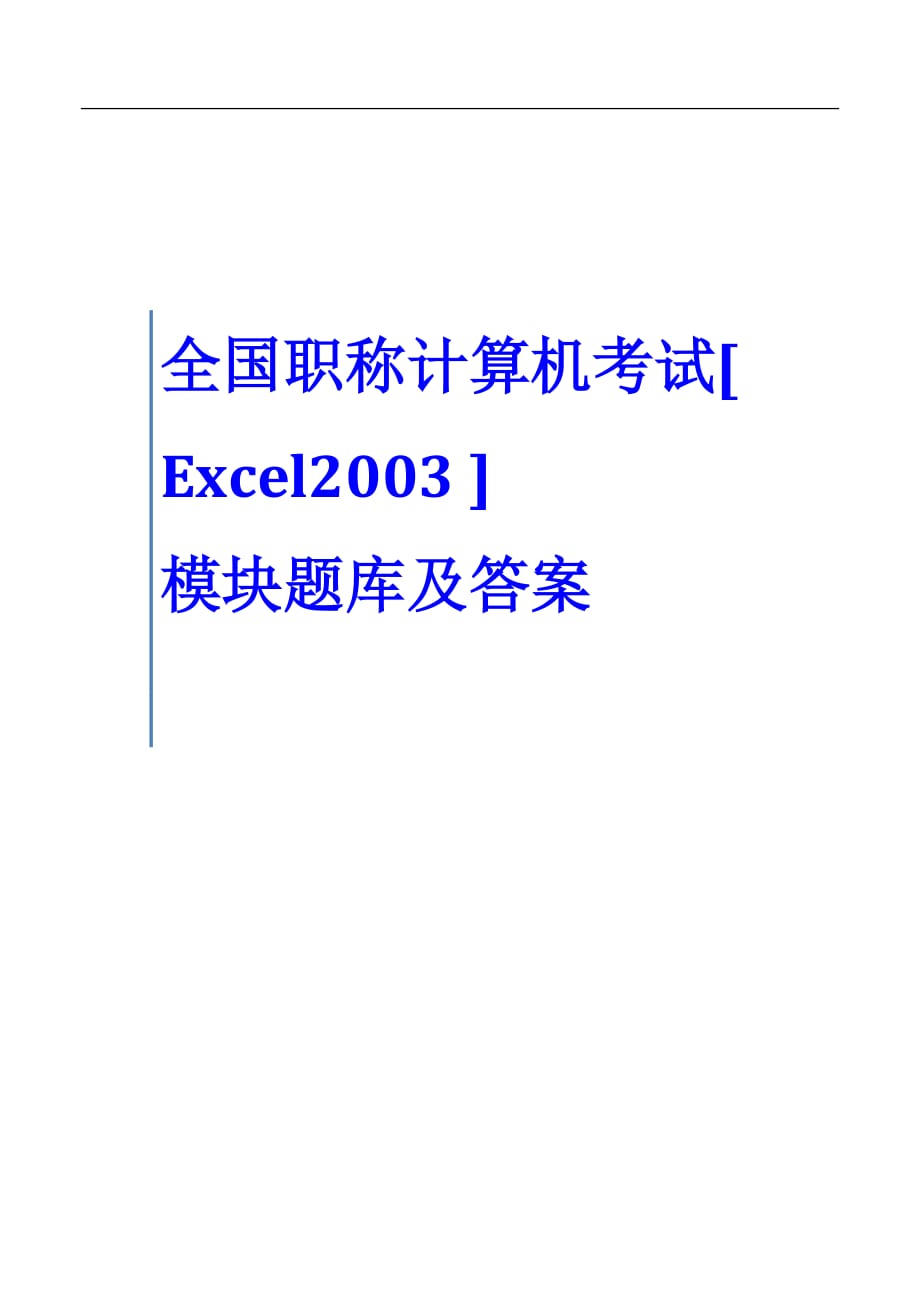 全国职称计算机考试[ Excel2003 ] 模块题库及答案